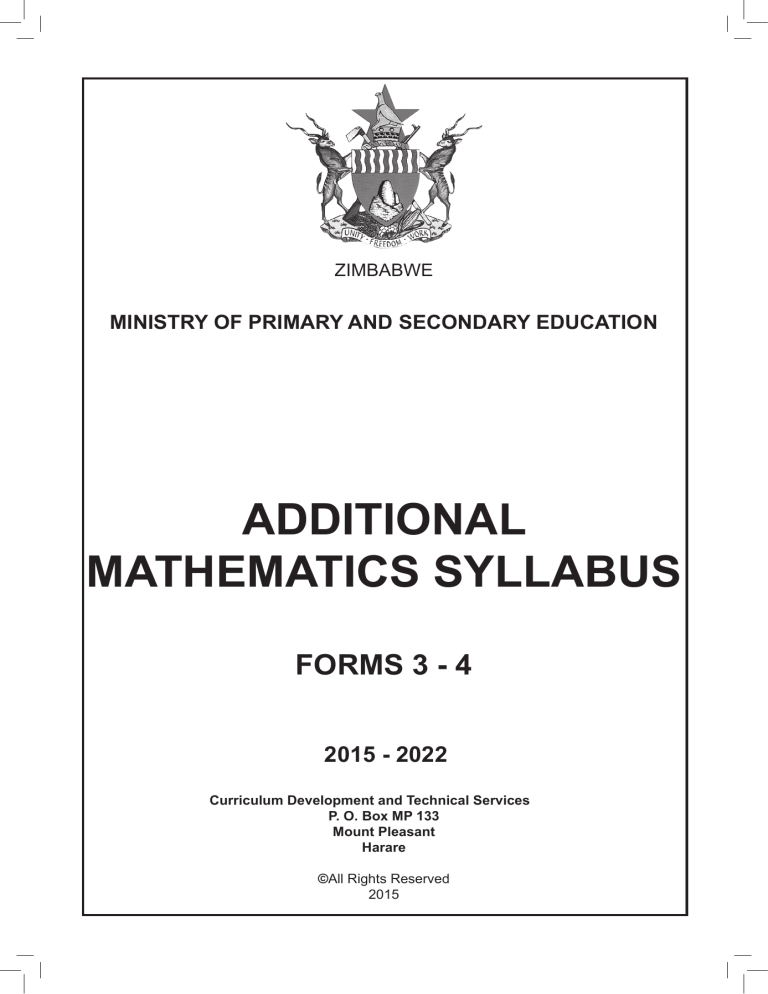 UNITY FREEDOM WORK

ZIMBABWE

MINISTRY OF PRIMARY AND SECONDARY EDUCATION

ADDITIONAL MATHEMATICS SYLLABUS

FORMS 3 - 4

2015 - 2022

Curriculum Development and Technical Services
P. O. Box MP 133
Mount Pleasant
Harare

©All Rights Reserved
2015